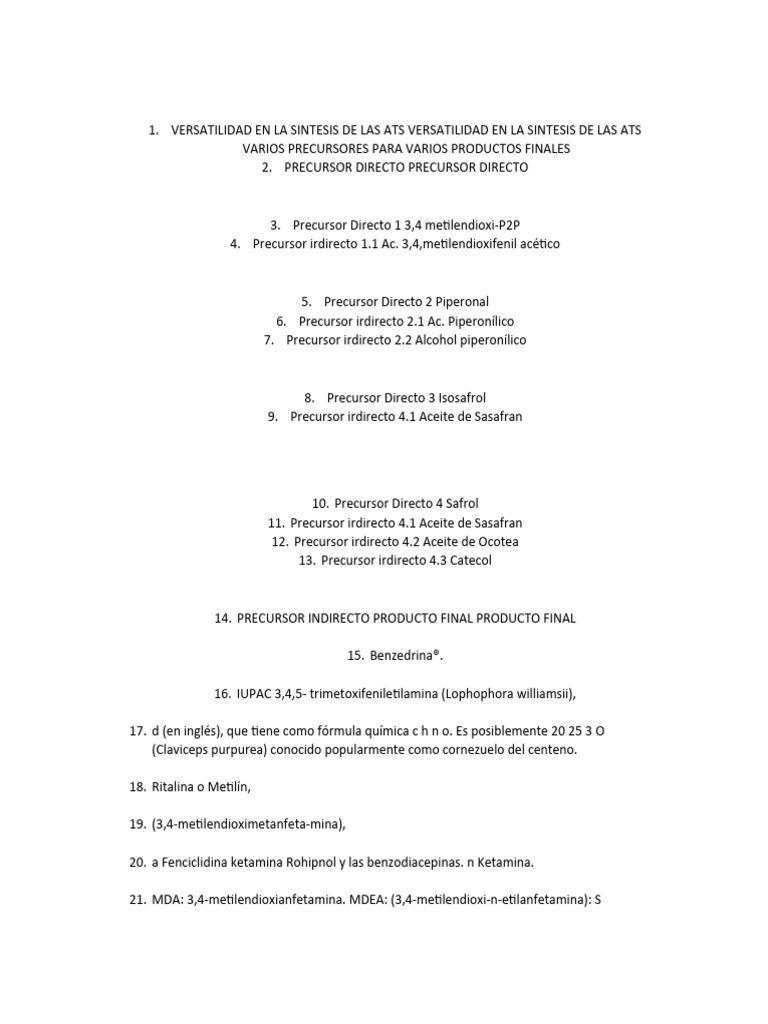 1. VERSATILIDAD EN LA SINTESIS DE LAS ATS VERSATILIDAD EN LA SINTESIS DE LAS ATS VARIOS PRECURSORES PARA VARIOS PRODUCTOS FINALES
2. PRECURSOR DIRECTO PRECURSOR DIRECTO

3. Precursor Directo 1 3,4 metilendioxi-P2P
4. Precursor irdirecto 1.1 Ac. 3,4,metilendioxifenil acético

5. Precursor Directo 2 Piperonal
6. Precursor irdirecto 2.1 Ac. Piperonílico
7. Precursor irdirecto 2.2 Alcohol piperonílico

8. Precursor Directo 3 Isosafrol
9. Precursor irdirecto 4.1 Aceite de Sasafran

10. Precursor Directo 4 Safrol
11. Precursor irdirecto 4.1 Aceite de Sasafran
12. Precursor irdirecto 4.2 Aceite de Ocotea
13. Precursor irdirecto 4.3 Catecol

14. PRECURSOR INDIRECTO PRODUCTO FINAL PRODUCTO FINAL

15. Benzedrina®.

16. IUPAC 3,4,5- trimetoxifeniletilamina (Lophophora williamsii),

17. d (en inglés), que tiene como fórmula química c h n o. Es posiblemente 20 25 3 O (Claviceps purpurea) conocido popularmente como cornezuelo del centeno.

18. Ritalina o Metilín,

19. (3,4-metilendioximetanfeta-mina),

20. a Fenciclidina ketamina Rohipnol y las benzodiacepinas. n Ketamina.

21. MDA: 3,4-metilendioxianfetamina. MDEA: (3,4-metilendioxi-n-etilanfetamina): S